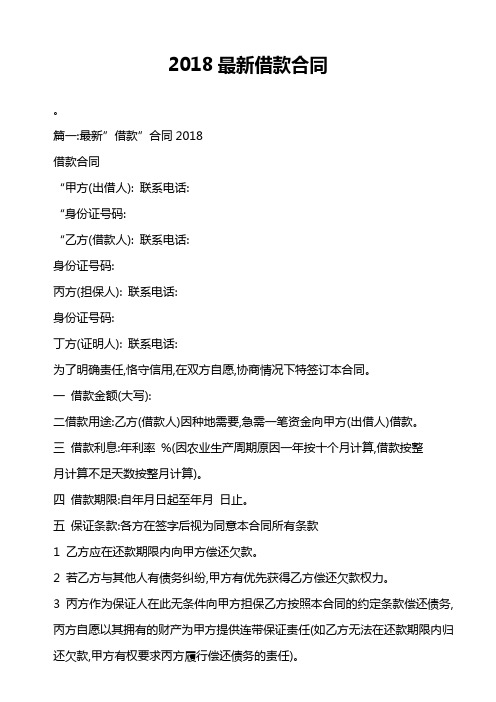 2018 最新借款合同

。

篇一:最新”借款”合同 2018

借款合同

“甲方(出借人): 联系电话:

“身份证号码:

“乙方(借款人): 联系电话:

身份证号码:

丙方(担保人): 联系电话:

身份证号码:

丁方(证明人): 联系电话:

为了明确责任,恪守信用,在双方自愿,协商情况下特签订本合同。

一 借款金额(大写):

二借款用途:乙方(借款人)因种地需要,急需一笔资金向甲方(出借人)借款。

三 借款利息:年利率 %(因农业生产周期原因一年按十个月计算,借款按整月计算不足天数按整月计算)。

四 借款期限:自年月日起至年月 日止。

五 保证条款:各方在签字后视为同意本合同所有条款

1 乙方应在还款期限内向甲方偿还欠款。

2 若乙方与其他人有债务纠纷,甲方有优先获得乙方偿还欠款权力。

3 丙方作为保证人在此无条件向甲方担保乙方按照本合同的约定条款偿还债务,丙方自愿以其拥有的财产为甲方提供连带保证责任(如乙方无法在还款期限内归还欠款,甲方有权要求丙方履行偿还债务的责任)。